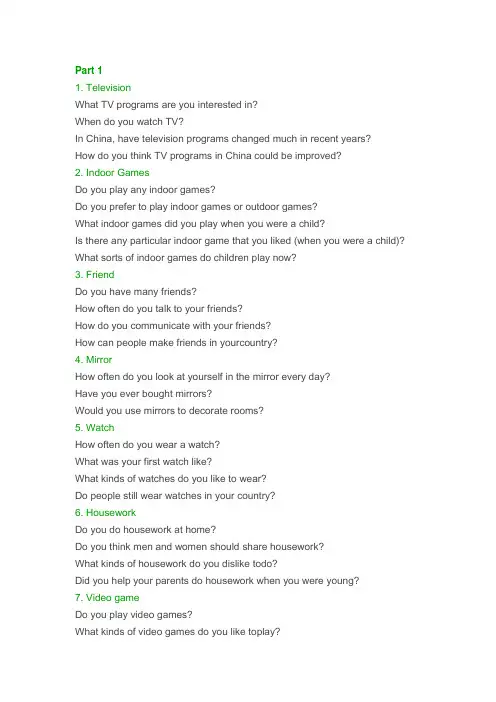 Part 1

1. Television

What TV programs are you interested in?

When do you watch TV?

In China, have television programs changed much in recent years?

How do you think TV programs in China could be improved?

2. Indoor Games

Do you play any indoor games?

Do you prefer to play indoor games or outdoor games?

What indoor games did you play when you were a child?

Is there any particular indoor game that you liked (when you were a child)?

What sorts of indoor games do children play now?

3. Friend

Do you have many friends?

How often do you talk to your friends?

How do you communicate with your friends?

How can people make friends in yourcountry?

4. Mirror

How often do you look at yourself in the mirror every day?

Have you ever bought mirrors?

Would you use mirrors to decorate rooms?

5. Watch

How often do you wear a watch?

What was your first watch like?

What kinds of watches do you like to wear?

Do people still wear watches in your country?

6. Housework

Do you do housework at home?

Do you think men and women should share housework?

What kinds of housework do you dislike todo?

Did you help your parents do housework when you were young?

7. Video game

Do you play video games?

What kinds of video games do you like toplay?